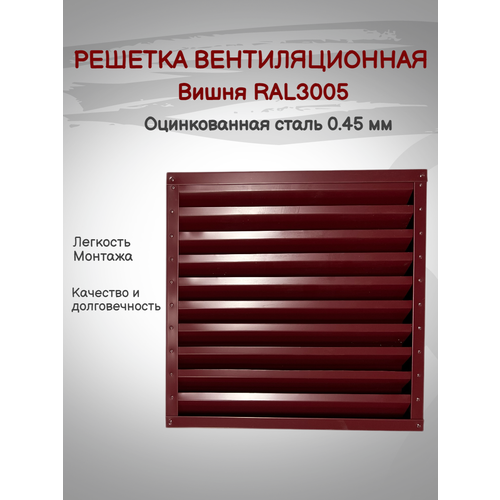 РЕШЕТКА ВЕНТИЛЯЦИОННАЯ
Вишня RAL3005
Оцинкованная сталь 0.45 мм

Легкость Монтажа

Качество и долговечность